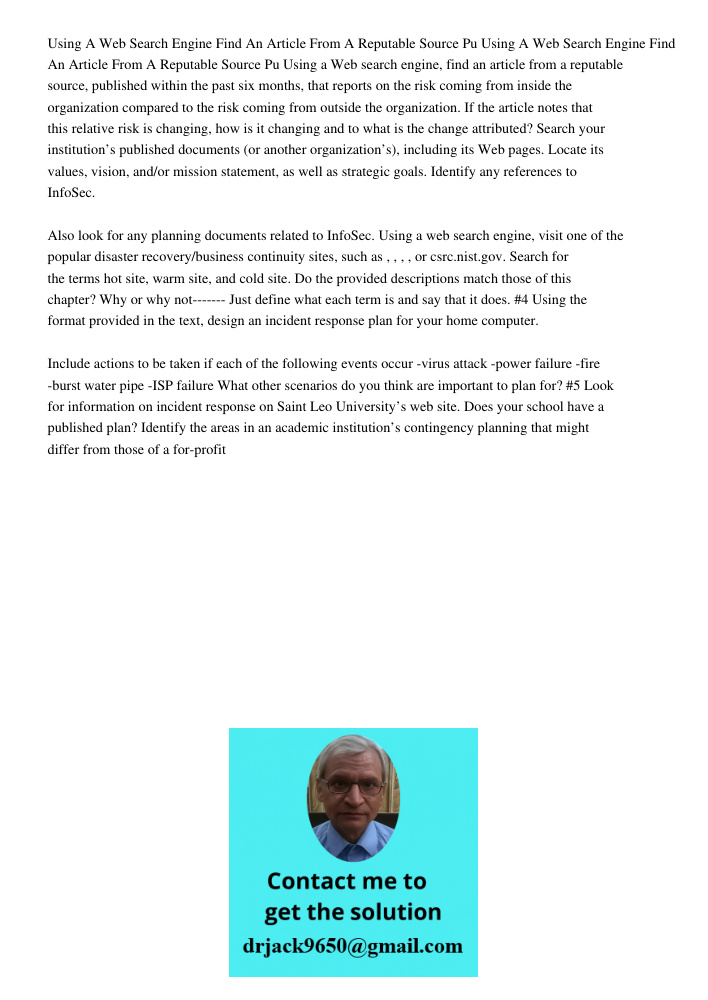 Using A Web Search Engine Find An Article From A Reputable Source Pu Using A Web Search Engine Find An Article From A Reputable Source Pu Using a Web search engine, find an article from a reputable source, published within the past six months, that reports on the risk coming from inside the organization compared to the risk coming from outside the organization. If the article notes that this relative risk is changing, how is it changing and to what is the change attributed? Search your institution's published documents (or another organization's), including its Web pages. Locate its values, vision, and/or mission statement, as well as strategic goals. Identify any references to InfoSec.

Also look for any planning documents related to InfoSec. Using a web search engine, visit one of the popular disaster recovery/business continuity sites, such as , , , , or csrc.nist.gov. Search for the terms hot site, warm site, and cold site. Do the provided descriptions match those of this chapter? Why or why not------- Just define what each term is and say that it does. #4 Using the format provided in the text, design an incident response plan for your home computer.

Include actions to be taken if each of the following events occur -virus attack -power failure -fire -burst water pipe -ISP failure What other scenarios do you think are important to plan for? #5 Look for information on incident response on Saint Leo University's web site. Does your school have a published plan? Identify the areas in an academic institution's contingency planning that might differ from those of a for-profit

Contact me to get the solution
drjack9650@gmail.com